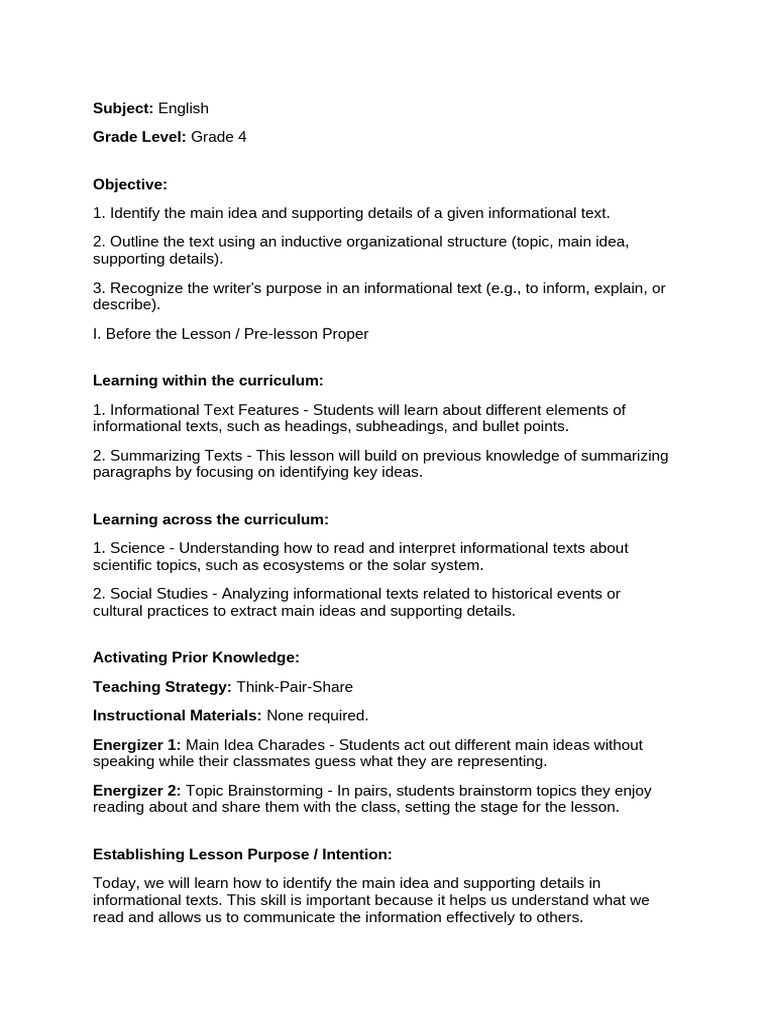 Subject: English

Grade Level: Grade 4

Objective:

1. Identify the main idea and supporting details of a given informational text.

2. Outline the text using an inductive organizational structure (topic, main idea, supporting details).

3. Recognize the writer's purpose in an informational text (e.g., to inform, explain, or describe).

I. Before the Lesson / Pre-lesson Proper

Learning within the curriculum:

1. Informational Text Features - Students will learn about different elements of informational texts, such as headings, subheadings, and bullet points.

2. Summarizing Texts - This lesson will build on previous knowledge of summarizing paragraphs by focusing on identifying key ideas.

Learning across the curriculum:

1. Science - Understanding how to read and interpret informational texts about scientific topics, such as ecosystems or the solar system.

2. Social Studies - Analyzing informational texts related to historical events or cultural practices to extract main ideas and supporting details.

Activating Prior Knowledge:

Teaching Strategy: Think-Pair-Share

Instructional Materials: None required.

Energizer 1: Main Idea Charades - Students act out different main ideas without speaking while their classmates guess what they are representing.

Energizer 2: Topic Brainstorming - In pairs, students brainstorm topics they enjoy reading about and share them with the class, setting the stage for the lesson.

Establishing Lesson Purpose / Intention:

Today, we will learn how to identify the main idea and supporting details in informational texts. This skill is important because it helps us understand what we read and allows us to communicate the information effectively to others.